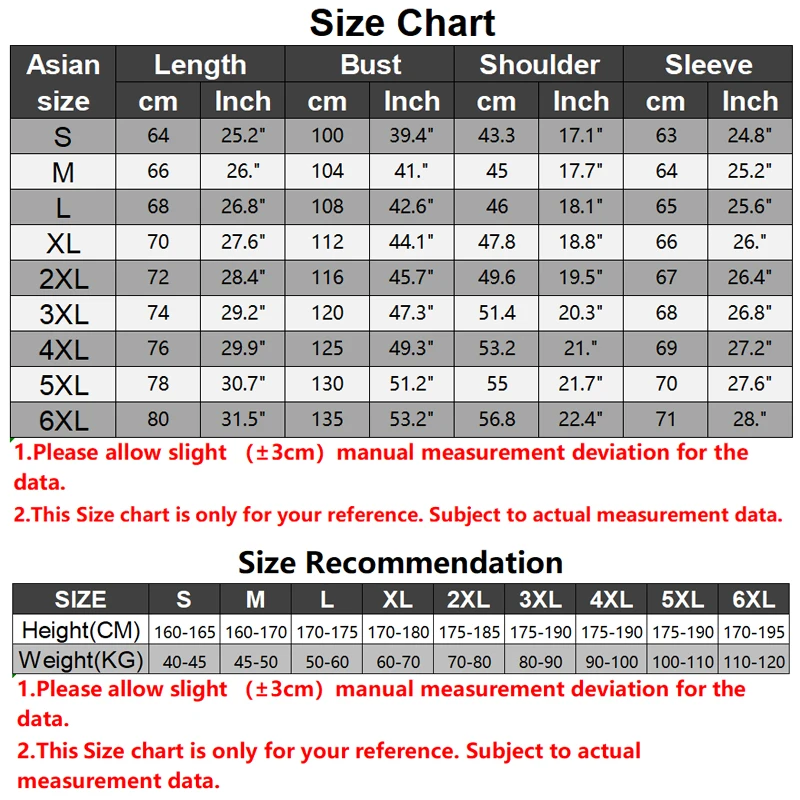 Size Chart

| Asian size | Length cm | Length Inch | Bust cm | Bust Inch | Shoulder cm | Shoulder Inch | Sleeve cm | Sleeve Inch |
|---|---|---|---|---|---|---|---|---|
| S | 64 | 25.2" | 100 | 39.4" | 43.3 | 17.1" | 63 | 24.8" |
| M | 66 | 26." | 104 | 41." | 45 | 17.7" | 64 | 25.2" |
| L | 68 | 26.8" | 108 | 42.6" | 46 | 18.1" | 65 | 25.6" |
| XL | 70 | 27.6" | 112 | 44.1" | 47.8 | 18.8" | 66 | 26." |
| 2XL | 72 | 28.4" | 116 | 45.7" | 49.6 | 19.5" | 67 | 26.4" |
| 3XL | 74 | 29.2" | 120 | 47.3" | 51.4 | 20.3" | 68 | 26.8" |
| 4XL | 76 | 29.9" | 125 | 49.3" | 53.2 | 21." | 69 | 27.2" |
| 5XL | 78 | 30.7" | 130 | 51.2" | 55 | 21.7" | 70 | 27.6" |
| 6XL | 80 | 31.5" | 135 | 53.2" | 56.8 | 22.4" | 71 | 28." |

1.Please allow slight （±3cm）manual measurement deviation for the data.

2.This Size chart is only for your reference. Subject to actual measurement data.

Size Recommendation

| SIZE | S | M | L | XL | 2XL | 3XL | 4XL | 5XL | 6XL |
|---|---|---|---|---|---|---|---|---|---|
| Height(CM) | 160-165 | 160-170 | 170-175 | 170-180 | 175-185 | 175-190 | 175-190 | 175-190 | 170-195 |
| Weight(KG) | 40-45 | 45-50 | 50-60 | 60-70 | 70-80 | 80-90 | 90-100 | 100-110 | 110-120 |

1.Please allow slight （±3cm）manual measurement deviation for the data.

2.This Size chart is only for your reference. Subject to actual measurement data.